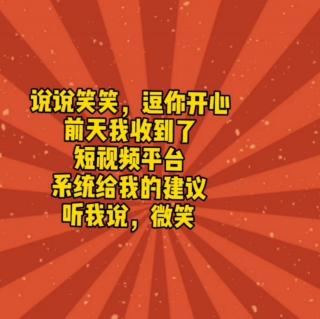 说说笑笑，逗你开心
前天我收到了
短视频平台
系统给我的建议
听我说，微笑